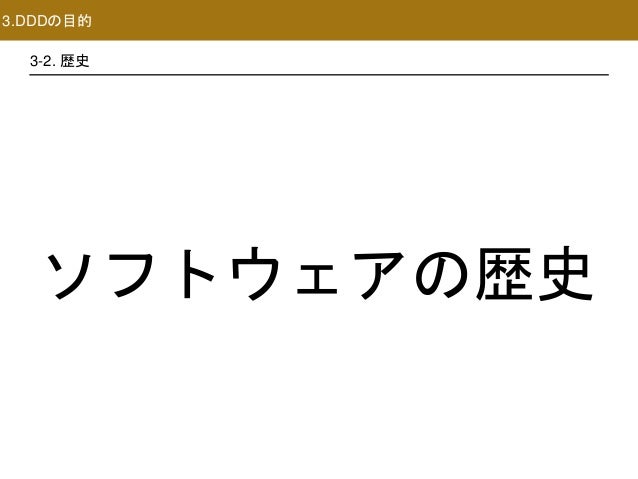 3.DDDの目的

3-2.歴史

ソフトウェアの歴史